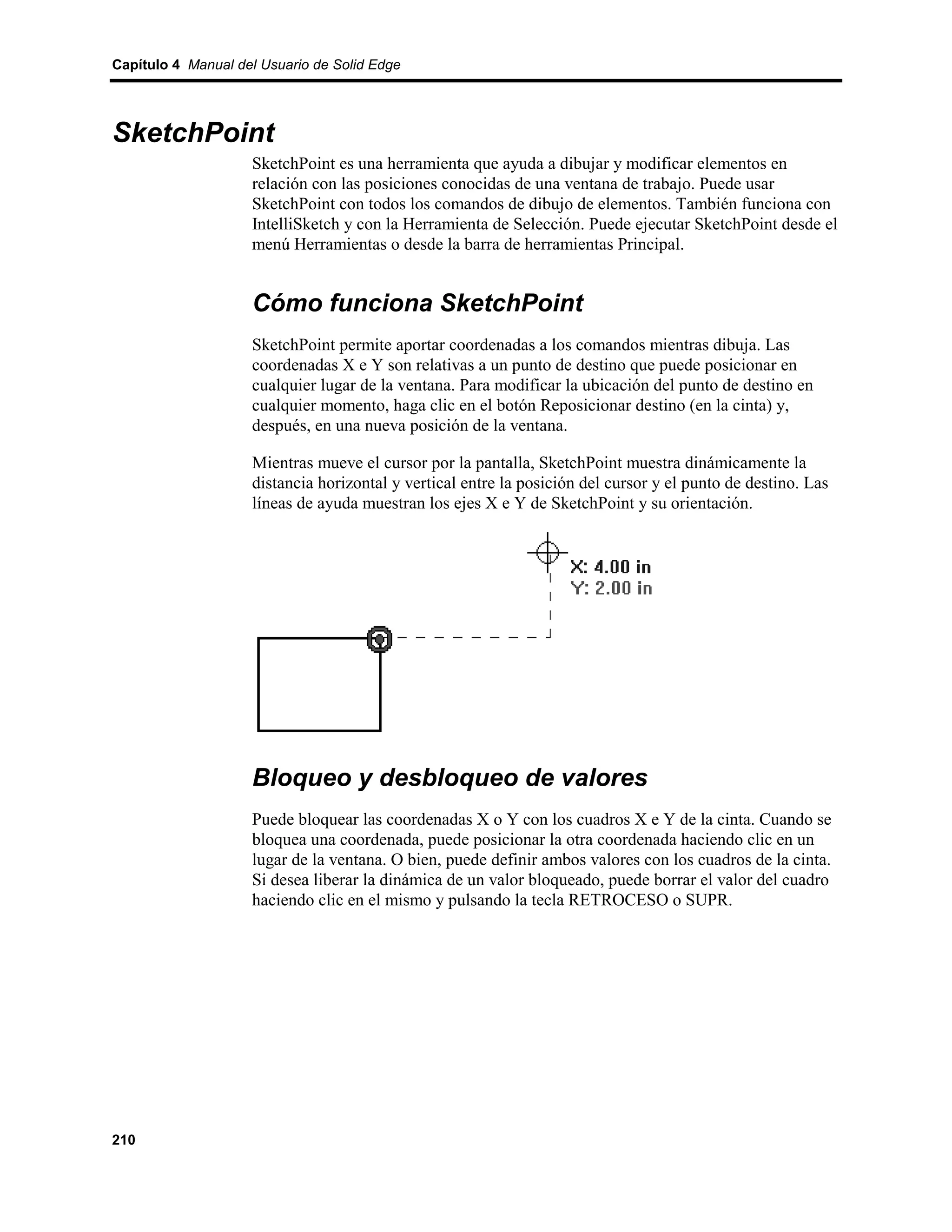 Capítulo 4 Manual del Usuario de Solid Edge

SketchPoint

SketchPoint es una herramienta que ayuda a dibujar y modificar elementos en relación con las posiciones conocidas de una ventana de trabajo. Puede usar SketchPoint con todos los comandos de dibujo de elementos. También funciona con IntelliSketch y con la Herramienta de Selección. Puede ejecutar SketchPoint desde el menú Herramientas o desde la barra de herramientas Principal.

Cómo funciona SketchPoint

SketchPoint permite aportar coordenadas a los comandos mientras dibuja. Las coordenadas X e Y son relativas a un punto de destino que puede posicionar en cualquier lugar de la ventana. Para modificar la ubicación del punto de destino en cualquier momento, haga clic en el botón Reposicionar destino (en la cinta) y, después, en una nueva posición de la ventana.

Mientras mueve el cursor por la pantalla, SketchPoint muestra dinámicamente la distancia horizontal y vertical entre la posición del cursor y el punto de destino. Las líneas de ayuda muestran los ejes X e Y de SketchPoint y su orientación.

X: 4.00 in
Y: 2.00 in

Bloqueo y desbloqueo de valores

Puede bloquear las coordenadas X o Y con los cuadros X e Y de la cinta. Cuando se bloquea una coordenada, puede posicionar la otra coordenada haciendo clic en un lugar de la ventana. O bien, puede definir ambos valores con los cuadros de la cinta. Si desea liberar la dinámica de un valor bloqueado, puede borrar el valor del cuadro haciendo clic en el mismo y pulsando la tecla RETROCESO o SUPR.

210